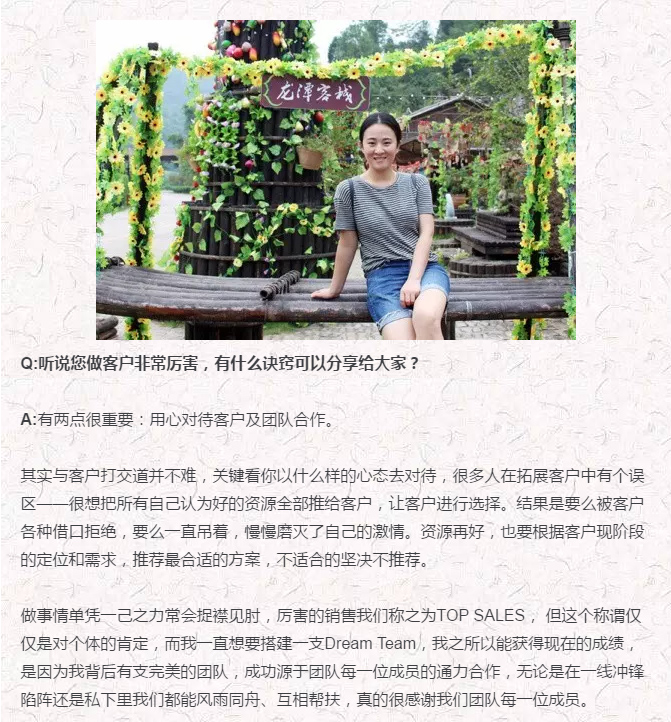 龙潭客栈

Q:听说您做客户非常厉害，有什么诀窍可以分享给大家？

A:有两点很重要：用心对待客户及团队合作。

其实与客户打交道并不难，关键看你以什么样的心态去对待，很多人在拓展客户中有个误区——很想把所有自己认为好的资源全部推给客户，让客户进行选择。结果是要么被客户各种借口拒绝，要么一直吊着，慢慢磨灭了自己的激情。资源再好，也要根据客户现阶段的定位和需求，推荐最合适的方案，不适合的坚决不推荐。

做事情单凭一己之力常会捉襟见肘，厉害的销售我们称之为TOP SALES， 但这个称谓仅仅是对个体的肯定，而我一直想要搭建一支Dream Team，我之所以能获得现在的成绩，是因为我背后有支完美的团队，成功源于团队每一位成员的通力合作，无论是在一线冲锋陷阵还是私下里我们都能风雨同舟、互相帮扶，真的很感谢我们团队每一位成员。